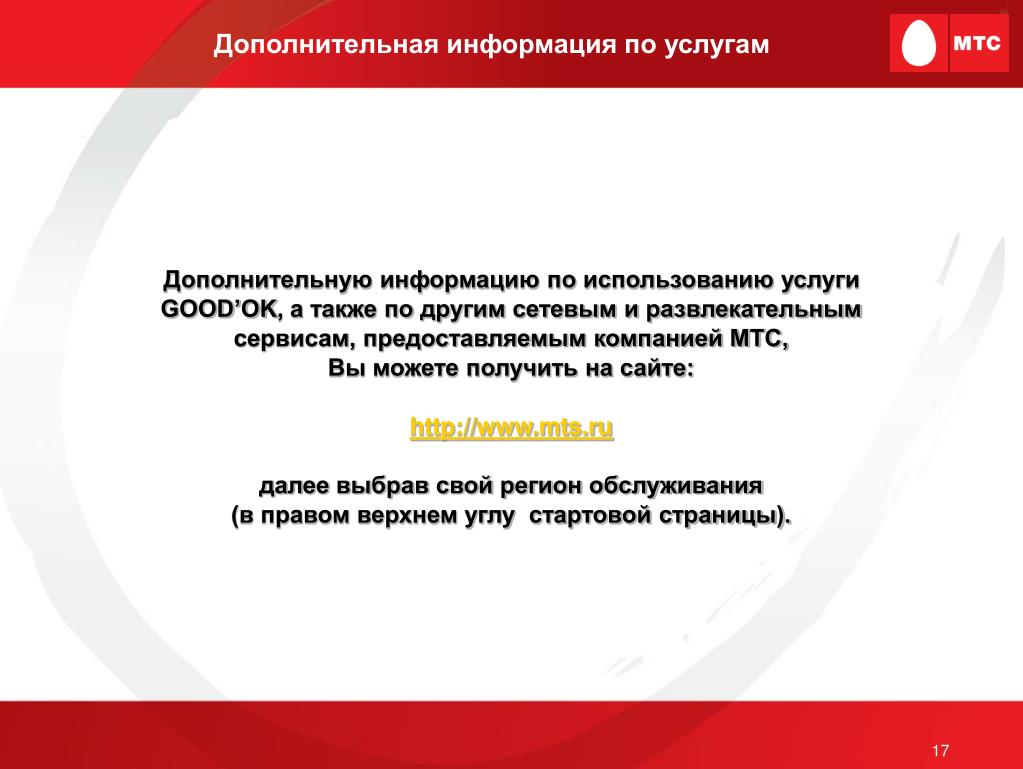 Дополнительная информация по услугам

МТС

Дополнительную информацию по использованию услуги GOOD'OK, а также по другим сетевым и развлекательным сервисам, предоставляемым компанией МТС, Вы можете получить на сайте:

http://www.mts.ru

далее выбрав свой регион обслуживания (в правом верхнем углу стартовой страницы).

17